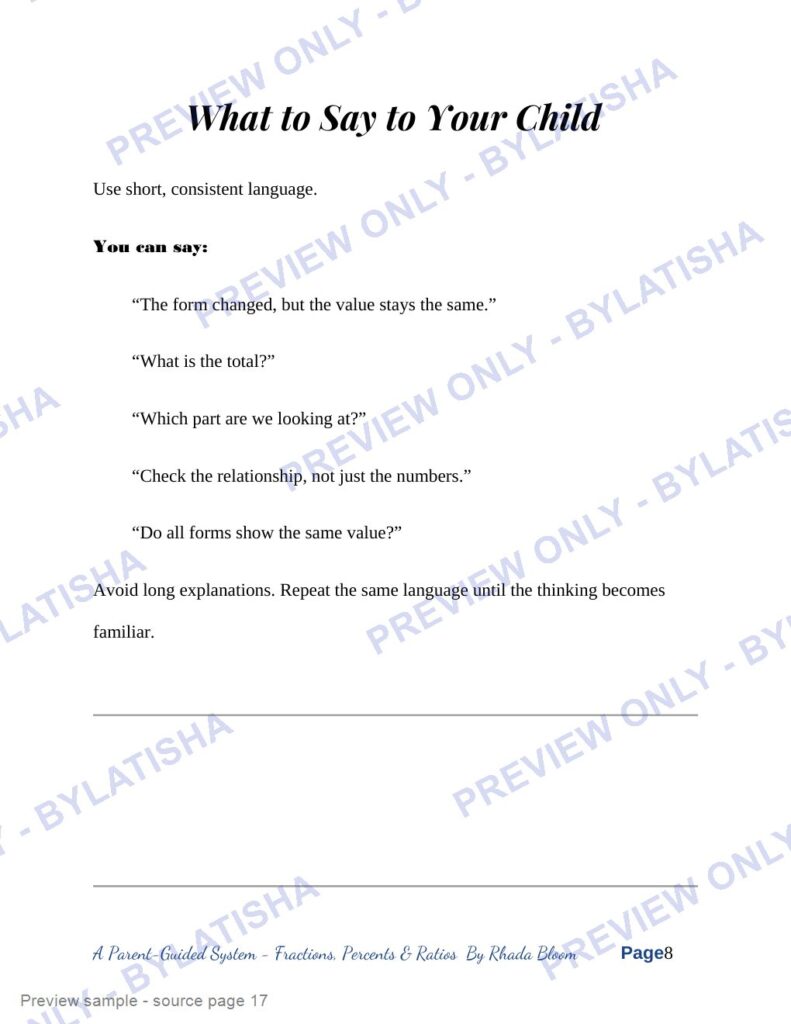 What to Say to Your Child

Use short, consistent language.

You can say:

"The form changed, but the value stays the same."

"What is the total?"

"Which part are we looking at?"

"Check the relationship, not just the numbers."

"Do all forms show the same value?"

Avoid long explanations. Repeat the same language until the thinking becomes familiar.

A Parent-Guided System - Fractions, Percents & Ratios By Rhada Bloom Page8

Preview sample - source page 17

PREVIEW ONLY - BYLATISHA